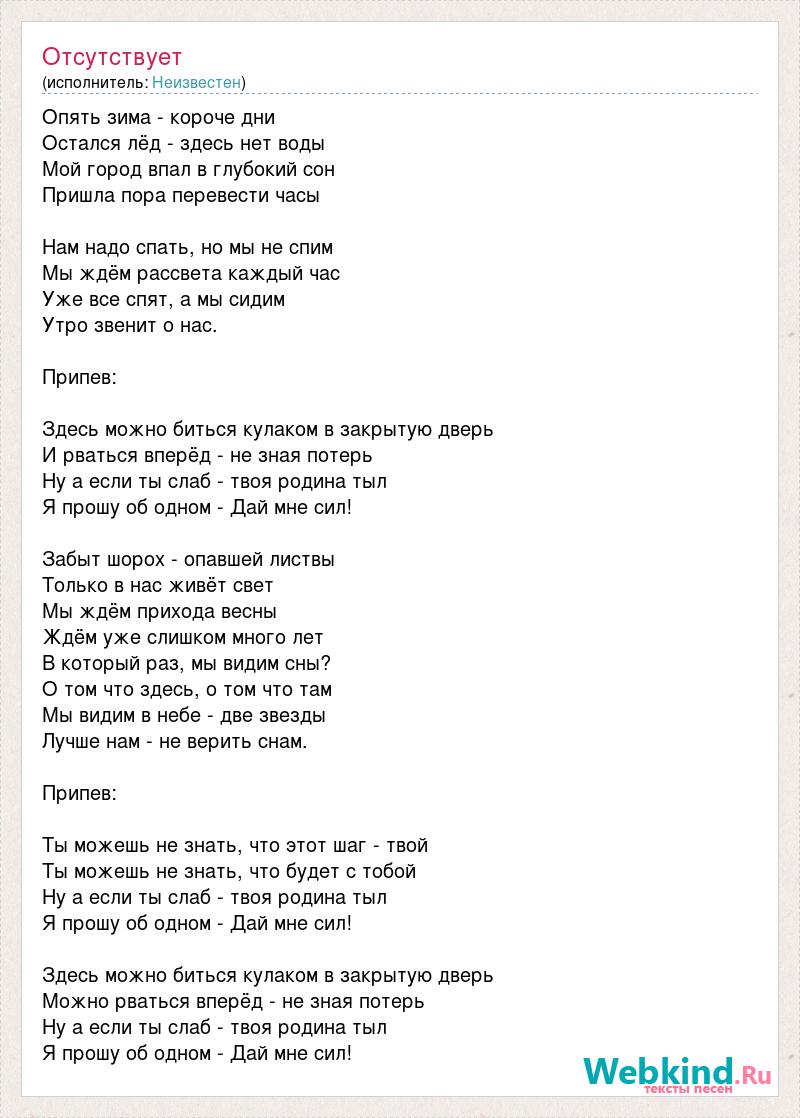 Отсутствует
(исполнитель: Неизвестен)

Опять зима - короче дни
Остался лёд - здесь нет воды
Мой город впал в глубокий сон
Пришла пора перевести часы

Нам надо спать, но мы не спим
Мы ждём рассвета каждый час
Уже все спят, а мы сидим
Утро звенит о нас.

Припев:

Здесь можно биться кулаком в закрытую дверь
И рваться вперёд - не зная потерь
Ну а если ты слаб - твоя родина тыл
Я прошу об одном - Дай мне сил!

Забыт шорох - опавшей листвы
Только в нас живёт свет
Мы ждём прихода весны
Ждём уже слишком много лет
В который раз, мы видим сны?
О том что здесь, о том что там
Мы видим в небе - две звезды
Лучше нам - не верить снам.

Припев:

Ты можешь не знать, что этот шаг - твой
Ты можешь не знать, что будет с тобой
Ну а если ты слаб - твоя родина тыл
Я прошу об одном - Дай мне сил!

Здесь можно биться кулаком в закрытую дверь
Можно рваться вперёд - не зная потерь
Ну а если ты слаб - твоя родина тыл
Я прошу об одном - Дай мне сил!

Webkind.Ru
тексты песен